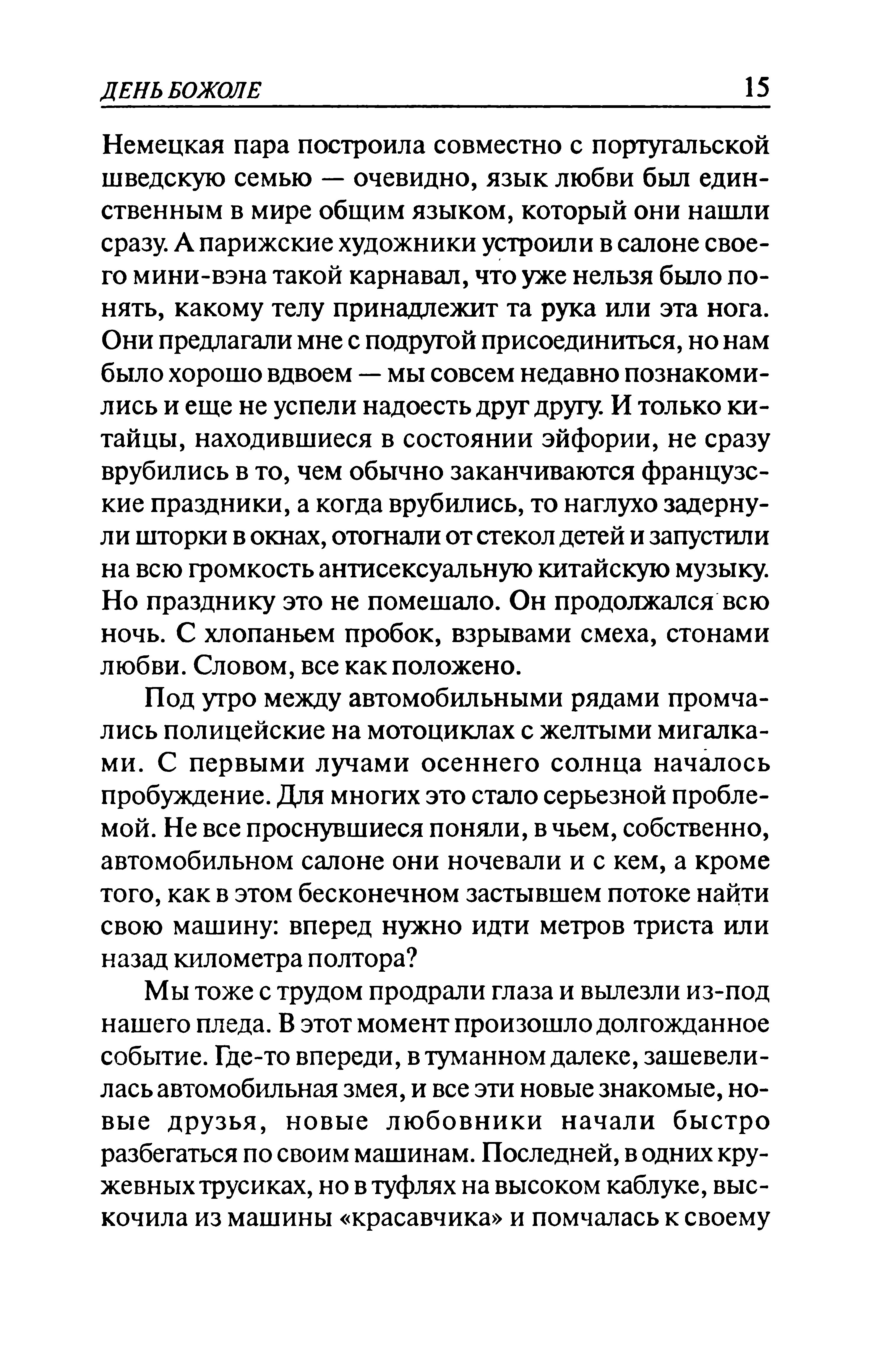 ДЕНЬ БОЖОЛЕ 15

Немецкая пара построила совместно с португальской шведскую семью — очевидно, язык любви был единственным в мире общим языком, который они нашли сразу. А парижские художники устроили в салоне своего мини-вэна такой карнавал, что уже нельзя было понять, какому телу принадлежит та рука или эта нога. Они предлагали мне с подругой присоединиться, но нам было хорошо вдвоем — мы совсем недавно познакомились и еще не успели надоесть друг другу. И только китайцы, находившиеся в состоянии эйфории, не сразу врубились в то, чем обычно заканчиваются французские праздники, а когда врубились, то наглухо задернули шторки в окнах, отогнали от стекол детей и запустили на всю громкость антисексуальную китайскую музыку. Но празднику это не помешало. Он продолжался всю ночь. С хлопаньем пробок, взрывами смеха, стонами любви. Словом, все как положено.

Под утро между автомобильными рядами промчались полицейские на мотоциклах с желтыми мигалками. С первыми лучами осеннего солнца началось пробуждение. Для многих это стало серьезной проблемой. Не все проснувшиеся поняли, в чьем, собственно, автомобильном салоне они ночевали и с кем, а кроме того, как в этом бесконечном застывшем потоке найти свою машину: вперед нужно идти метров триста или назад километра полтора?

Мы тоже с трудом продрали глаза и вылезли из-под нашего пледа. В этот момент произошло долгожданное событие. Где-то впереди, в туманном далеке, зашевелилась автомобильная змея, и все эти новые знакомые, новые друзья, новые любовники начали быстро разбегаться по своим машинам. Последней, в одних кружевных трусиках, но в туфлях на высоком каблуке, выскочила из машины «красавчика» и помчалась к своему